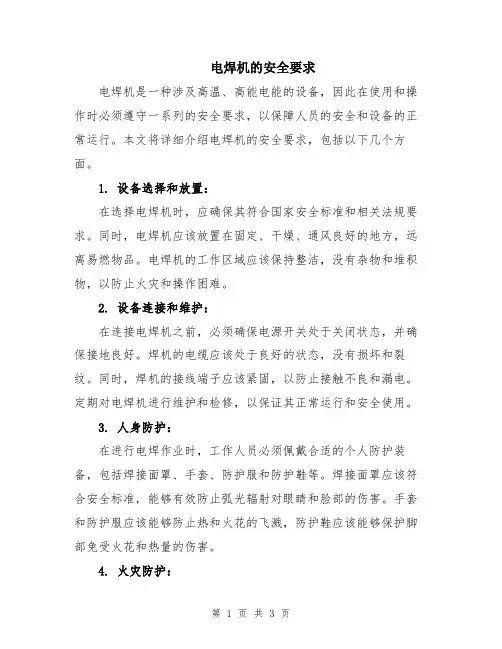 电焊机的安全要求

电焊机是一种涉及高温、高能电能的设备，因此在使用和操作时必须遵守一系列的安全要求，以保障人员的安全和设备的正常运行。本文将详细介绍电焊机的安全要求，包括以下几个方面。

1. 设备选择和放置：

在选择电焊机时，应确保其符合国家安全标准和相关法规要求。同时，电焊机应该放置在固定、干燥、通风良好的地方，远离易燃物品。电焊机的工作区域应该保持整洁，没有杂物和堆积物，以防止火灾和操作困难。

2. 设备连接和维护：

在连接电焊机之前，必须确保电源开关处于关闭状态，并确保接地良好。焊机的电缆应该处于良好的状态，没有损坏和裂纹。同时，焊机的接线端子应该紧固，以防止接触不良和漏电。定期对电焊机进行维护和检修，以保证其正常运行和安全使用。

3. 人身防护：

在进行电焊作业时，工作人员必须佩戴合适的个人防护装备，包括焊接面罩、手套、防护服和防护鞋等。焊接面罩应该符合安全标准，能够有效防止弧光辐射对眼睛和脸部的伤害。手套和防护服应该能够防止热和火花的飞溅，防护鞋应该能够保护脚部免受火花和热量的伤害。

4. 火灾防护：

第 1 页 共 3 页